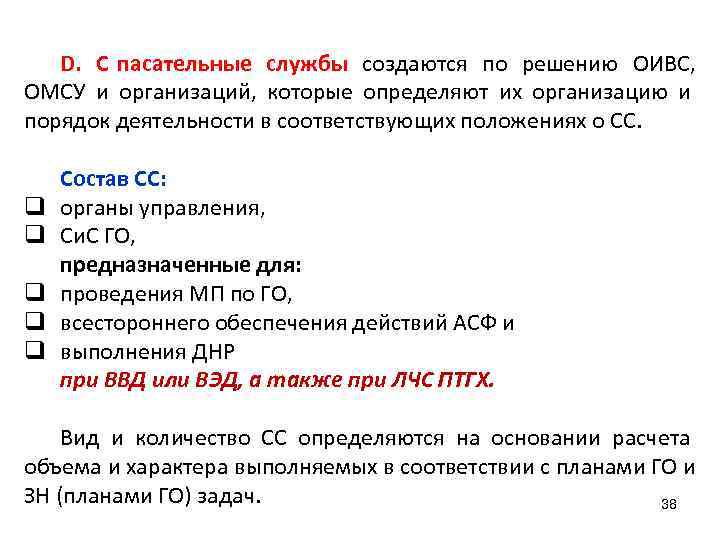 D. С пасательные службы создаются по решению ОИВС, ОМСУ и организаций, которые определяют их организацию и порядок деятельности в соответствующих положениях о СС.

Состав СС:
❑ органы управления,
❑ СиС ГО,
предназначенные для:
❑ проведения МП по ГО,
❑ всестороннего обеспечения действий АСФ и
❑ выполнения ДНР
при ВВД или ВЭД, а также при ЛЧС ПТГХ.

Вид и количество СС определяются на основании расчета объема и характера выполняемых в соответствии с планами ГО и ЗН (планами ГО) задач.

38